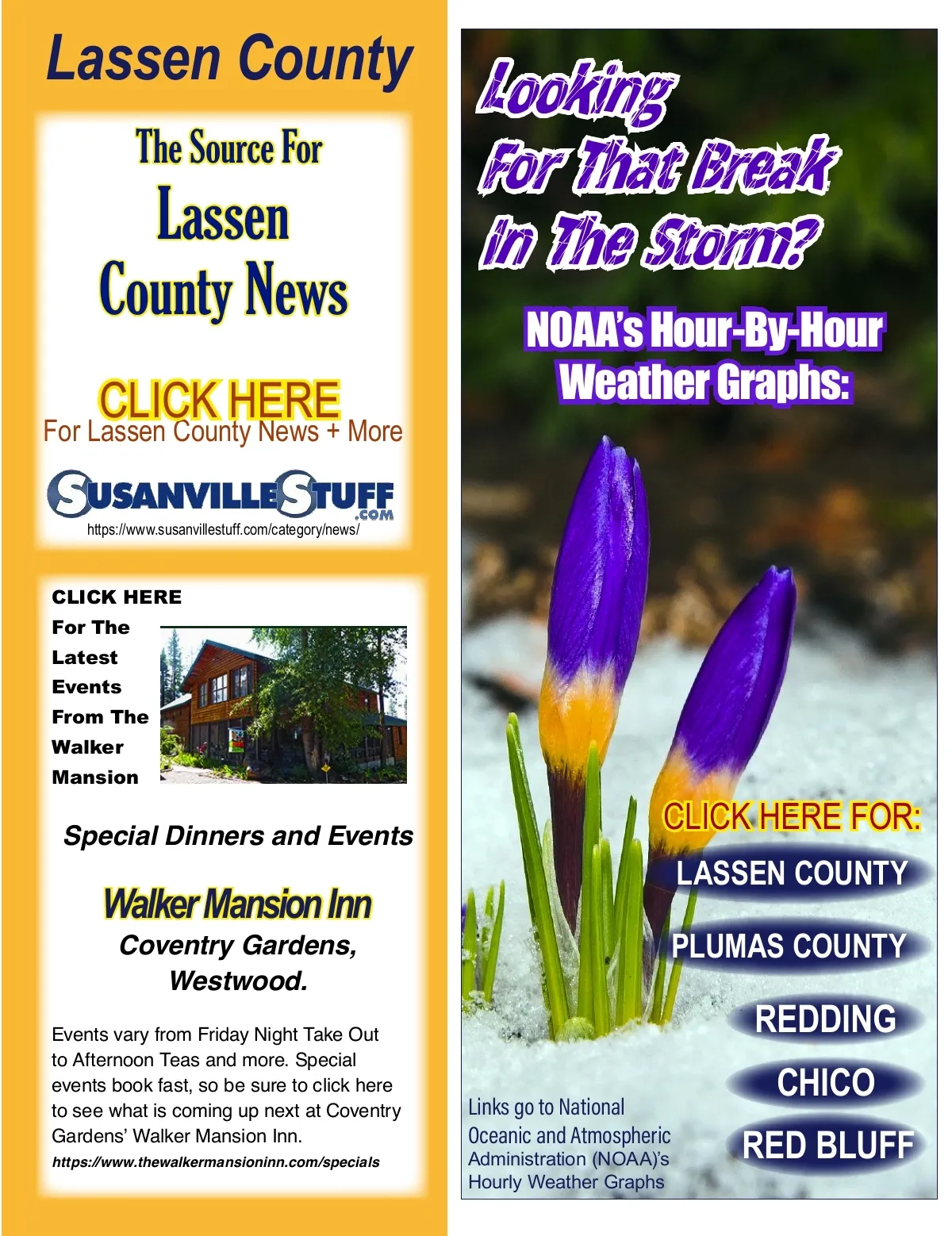 Lassen County

The Source For
Lassen
County News

CLICK HERE
For Lassen County News + More

SUSANVILLESTUFF
.COM
https://www.susanvillestuff.com/category/news/

CLICK HERE For The Latest Events From The Walker Mansion

Special Dinners and Events

Walker Mansion Inn
Coventry Gardens, Westwood.

Events vary from Friday Night Take Out to Afternoon Teas and more. Special events book fast, so be sure to click here to see what is coming up next at Coventry Gardens' Walker Mansion Inn.
https://www.thewalkermansioninn.com/specials

Looking For That Break In The Storm?

NOAA's Hour-By-Hour Weather Graphs:

CLICK HERE FOR:
LASSEN COUNTY
PLUMAS COUNTY
REDDING
CHICO
RED BLUFF

Links go to National Oceanic and Atmospheric Administration (NOAA)'s Hourly Weather Graphs